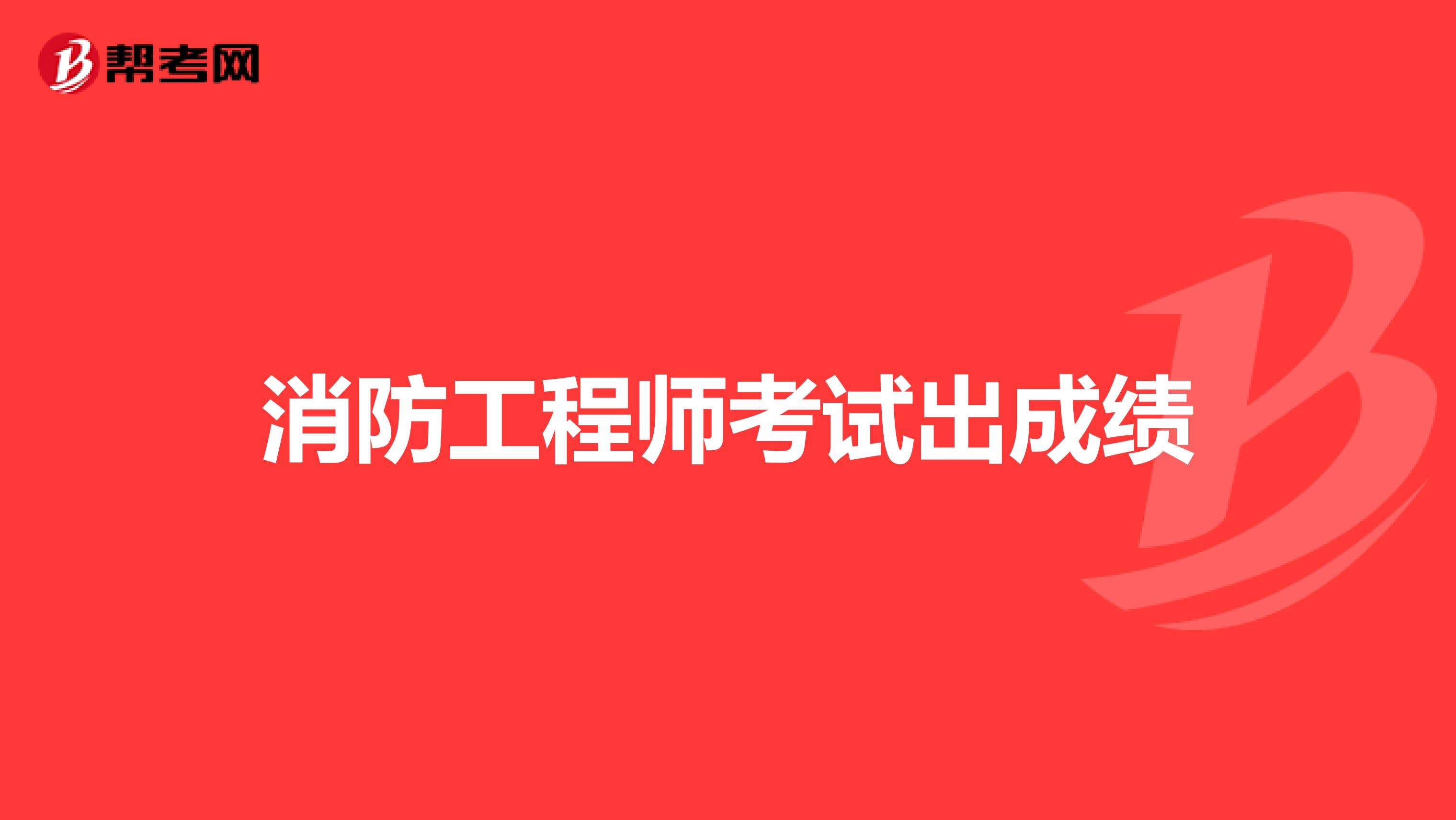 帮考网

消防工程师考试出成绩